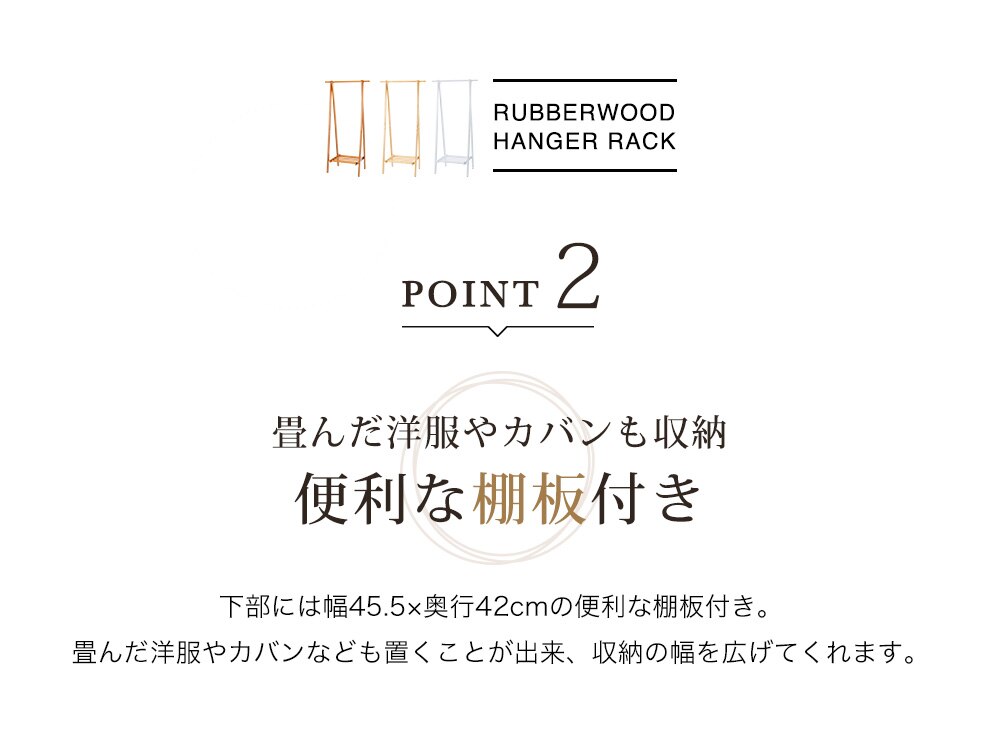 RUBBERWOOD
HANGER RACK

POINT 2

畳んだ洋服やカバンも収納
便利な棚板付き

下部には幅45.5×奥行42cmの便利な棚板付き。
畳んだ洋服やカバンなども置くことが出来、収納の幅を広げてくれます。